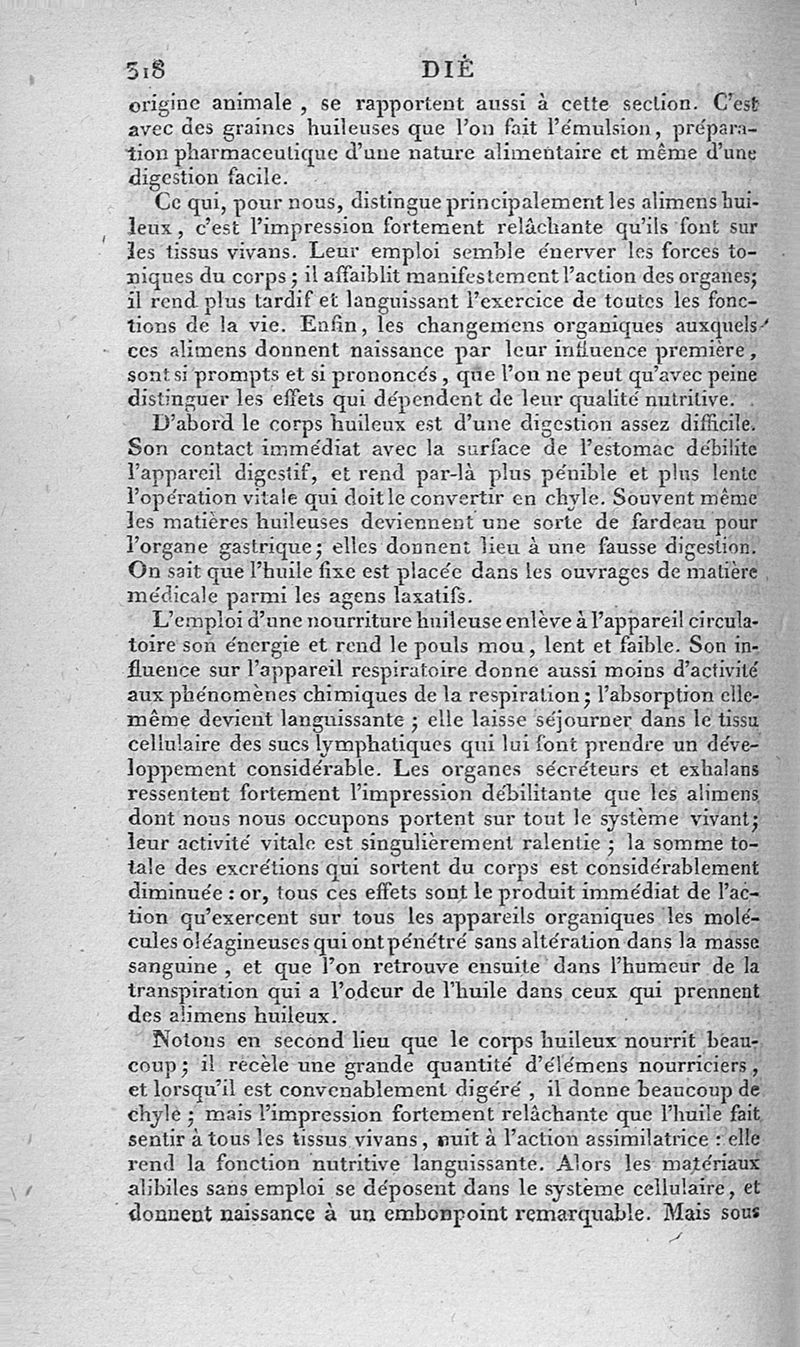 318 DIÈ

origine animale, se rapportent aussi à cette section. C'est avec des graines huileuses que l'on fait l'émulsion, préparation pharmaceutique d'une nature alimentaire et même d'une digestion facile.

Ce qui, pour nous, distingue principalement les alimens huileux, c'est l'impression fortement relâchante qu'ils font sur les tissus vivans. Leur emploi semble énerver les forces toniques du corps; il affaiblit manifestement l'action des organes; il rend plus tardif et languissant l'exercice de toutes les fonctions de la vie. Enfin, les changemens organiques auxquels ces alimens donnent naissance par leur influence première, sont si prompts et si prononcés, que l'on ne peut qu'avec peine distinguer les effets qui dépendent de leur qualité nutritive.

D'abord le corps huileux est d'une digestion assez difficile. Son contact immédiat avec la surface de l'estomac débilite l'appareil digestif, et rend par-là plus pénible et plus lente l'opération vitale qui doit le convertir en chyle. Souvent même les matières huileuses deviennent une sorte de fardeau pour l'organe gastrique; elles donnent lieu à une fausse digestion. On sait que l'huile fixe est placée dans les ouvrages de matière médicale parmi les agens laxatifs.

L'emploi d'une nourriture huileuse enlève à l'appareil circulatoire son énergie et rend le pouls mou, lent et faible. Son influence sur l'appareil respiratoire donne aussi moins d'activité aux phénomènes chimiques de la respiration; l'absorption elle-même devient languissante; elle laisse séjourner dans le tissu cellulaire des sucs lymphatiques qui lui font prendre un développement considérable. Les organes sécréteurs et exhalans ressentent fortement l'impression débilitante que les alimens dont nous nous occupons portent sur tout le système vivant; leur activité vitale est singulièrement ralentie; la somme totale des excrétions qui sortent du corps est considérablement diminuée : or, tous ces effets sont le produit immédiat de l'action qu'exercent sur tous les appareils organiques les molécules oléagineuses qui ont pénétré sans altération dans la masse sanguine, et que l'on retrouve ensuite dans l'humeur de la transpiration qui a l'odeur de l'huile dans ceux qui prennent des alimens huileux.

Notons en second lieu que le corps huileux nourrit beaucoup; il recèle une grande quantité d'élémens nourriciers, et lorsqu'il est convenablement digéré, il donne beaucoup de chyle; mais l'impression fortement relâchante que l'huile fait sentir à tous les tissus vivans, nuit à l'action assimilatrice : elle rend la fonction nutritive languissante. Alors les matériaux alibiles sans emploi se déposent dans le système cellulaire, et donnent naissance à un embonpoint remarquable. Mais sous